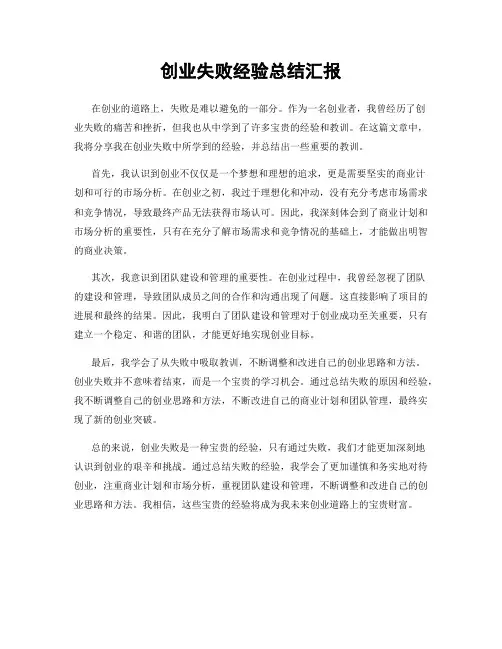 创业失败经验总结汇报

在创业的道路上，失败是难以避免的一部分。作为一名创业者，我曾经历了创业失败的痛苦和挫折，但我也从中学到了许多宝贵的经验和教训。在这篇文章中，我将分享我在创业失败中所学到的经验，并总结出一些重要的教训。

首先，我认识到创业不仅仅是一个梦想和理想的追求，更是需要坚实的商业计划和可行的市场分析。在创业之初，我过于理想化和冲动，没有充分考虑市场需求和竞争情况，导致最终产品无法获得市场认可。因此，我深刻体会到了商业计划和市场分析的重要性，只有在充分了解市场需求和竞争情况的基础上，才能做出明智的商业决策。

其次，我意识到团队建设和管理的重要性。在创业过程中，我曾经忽视了团队的建设和管理，导致团队成员之间的合作和沟通出现了问题。这直接影响了项目的进展和最终的结果。因此，我明白了团队建设和管理对于创业成功至关重要，只有建立一个稳定、和谐的团队，才能更好地实现创业目标。

最后，我学会了从失败中吸取教训，不断调整和改进自己的创业思路和方法。创业失败并不意味着结束，而是一个宝贵的学习机会。通过总结失败的原因和经验，我不断调整自己的创业思路和方法，不断改进自己的商业计划和团队管理，最终实现了新的创业突破。

总的来说，创业失败是一种宝贵的经验，只有通过失败，我们才能更加深刻地认识到创业的艰辛和挑战。通过总结失败的经验，我学会了更加谨慎和务实地对待创业，注重商业计划和市场分析，重视团队建设和管理，不断调整和改进自己的创业思路和方法。我相信，这些宝贵的经验将成为我未来创业道路上的宝贵财富。